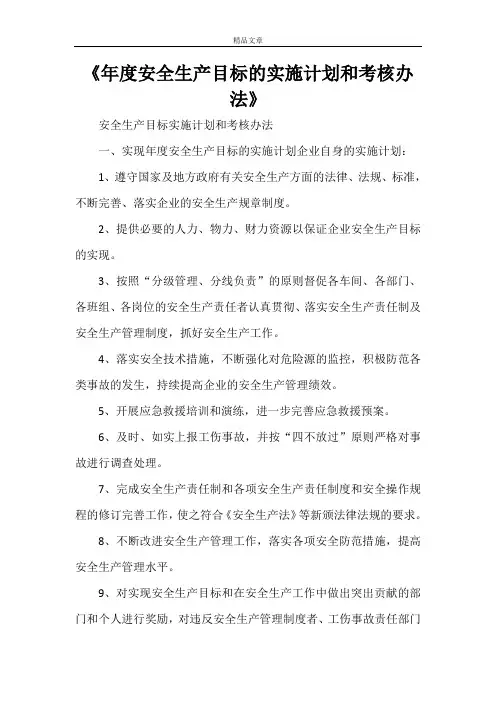 精品文章

《年度安全生产目标的实施计划和考核办法》

安全生产目标实施计划和考核办法

一、实现年度安全生产目标的实施计划企业自身的实施计划：

1、遵守国家及地方政府有关安全生产方面的法律、法规、标准，不断完善、落实企业的安全生产规章制度。

2、提供必要的人力、物力、财力资源以保证企业安全生产目标的实现。

3、按照“分级管理、分线负责”的原则督促各车间、各部门、各班组、各岗位的安全生产责任者认真贯彻、落实安全生产责任制及安全生产管理制度，抓好安全生产工作。

4、落实安全技术措施，不断强化对危险源的监控，积极防范各类事故的发生，持续提高企业的安全生产管理绩效。

5、开展应急救援培训和演练，进一步完善应急救援预案。

6、及时、如实上报工伤事故，并按“四不放过”原则严格对事故进行调查处理。

7、完成安全生产责任制和各项安全生产责任制度和安全操作规程的修订完善工作，使之符合《安全生产法》等新颁法律法规的要求。

8、不断改进安全生产管理工作，落实各项安全防范措施，提高安全生产管理水平。

9、对实现安全生产目标和在安全生产工作中做出突出贡献的部门和个人进行奖励，对违反安全生产管理制度者、工伤事故责任部门